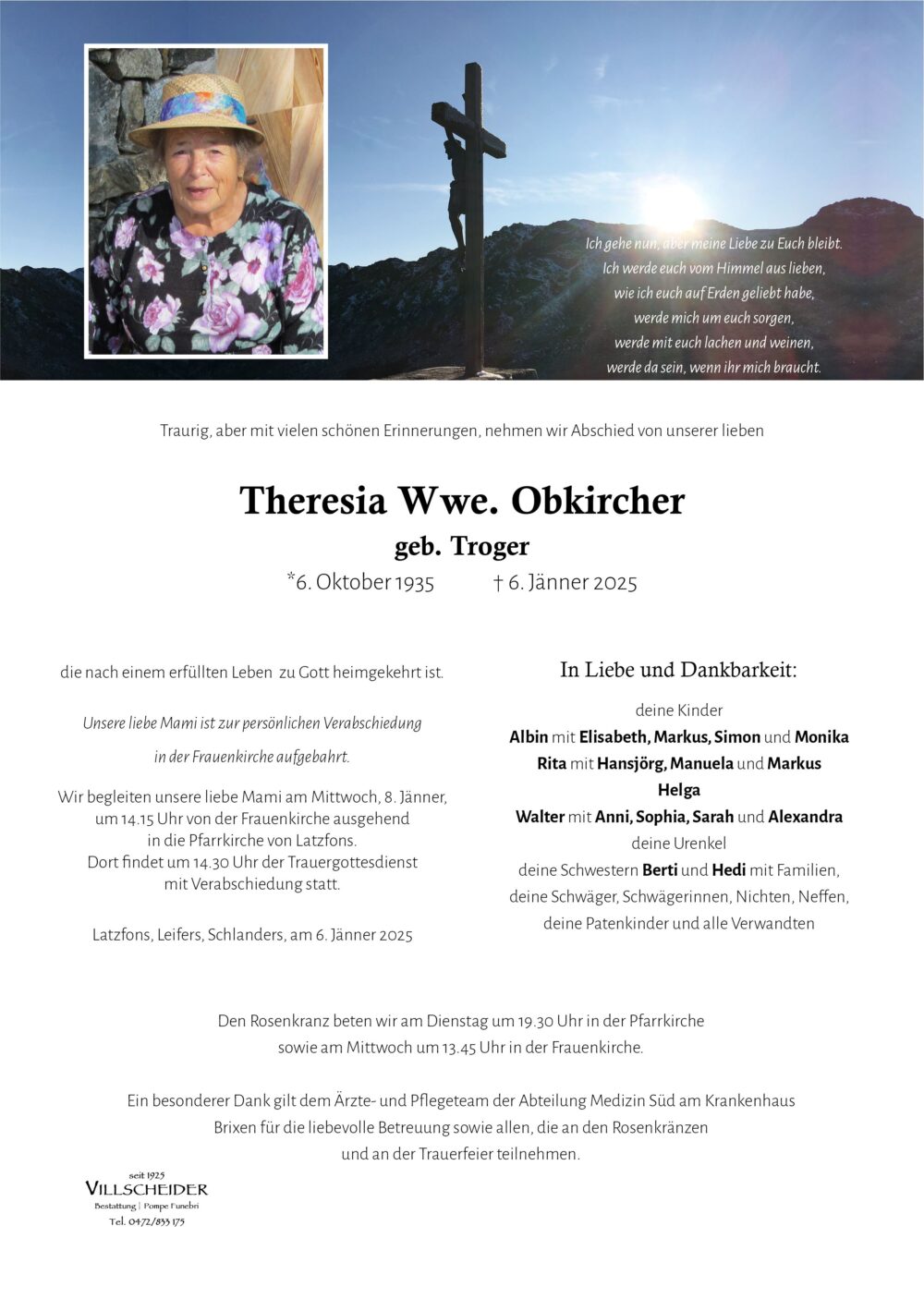 Ich gehe nun, aber meine Liebe zu Euch bleibt.
Ich werde euch vom Himmel aus lieben,
wie ich euch auf Erden geliebt habe,
werde mich um euch sorgen,
werde mit euch lachen und weinen,
werde da sein, wenn ihr mich braucht.

Traurig, aber mit vielen schönen Erinnerungen, nehmen wir Abschied von unserer lieben

Theresia Wwe. Obkircher
geb. Troger
*6. Oktober 1935 † 6. Jänner 2025

die nach einem erfüllten Leben zu Gott heimgekehrt ist.

Unsere liebe Mami ist zur persönlichen Verabschiedung in der Frauenkirche aufgebahrt.

Wir begleiten unsere liebe Mami am Mittwoch, 8. Jänner, um 14.15 Uhr von der Frauenkirche ausgehend in die Pfarrkirche von Latzfons. Dort findet um 14.30 Uhr der Trauergottesdienst mit Verabschiedung statt.

Latzfons, Leifers, Schlanders, am 6. Jänner 2025

In Liebe und Dankbarkeit:

deine Kinder
Albin mit Elisabeth, Markus, Simon und Monika
Rita mit Hansjörg, Manuela und Markus
Helga
Walter mit Anni, Sophia, Sarah und Alexandra
deine Urenkel
deine Schwestern Berti und Hedi mit Familien,
deine Schwäger, Schwägerinnen, Nichten, Neffen,
deine Patenkinder und alle Verwandten

Den Rosenkranz beten wir am Dienstag um 19.30 Uhr in der Pfarrkirche sowie am Mittwoch um 13.45 Uhr in der Frauenkirche.

Ein besonderer Dank gilt dem Ärzte- und Pflegeteam der Abteilung Medizin Süd am Krankenhaus Brixen für die liebevolle Betreuung sowie allen, die an den Rosenkränzen und an der Trauerfeier teilnehmen.

seit 1925
VILLSCHEIDER
Bestattung | Pompe Funebri
Tel. 0472/833 175